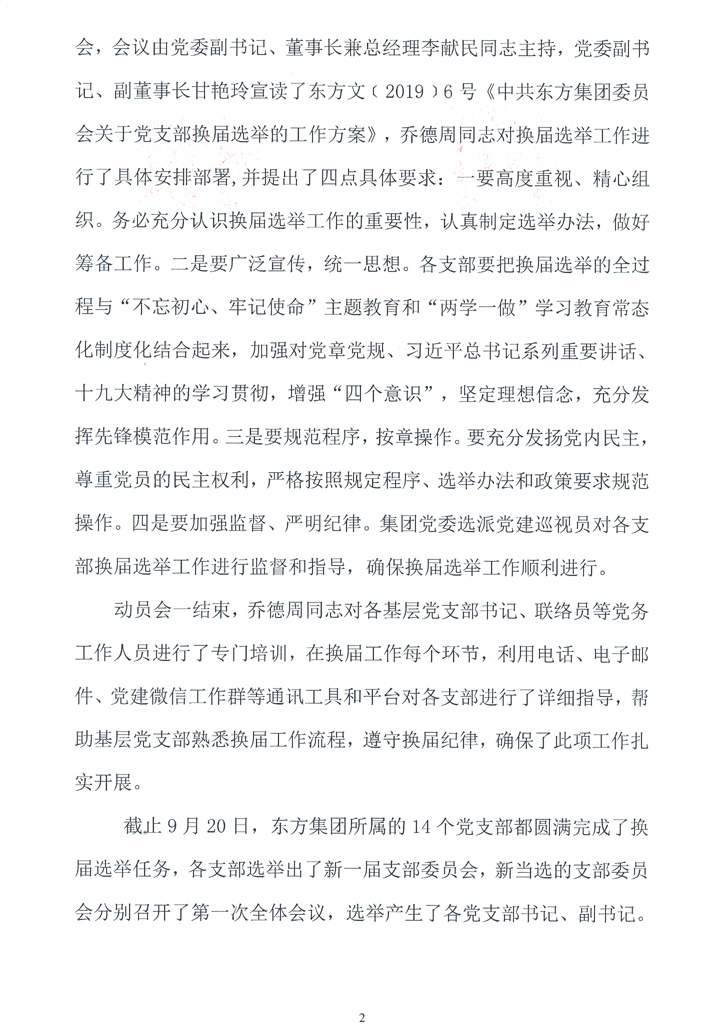 会，会议由党委副书记、董事长兼总经理李献民同志主持，党委副书记、副董事长甘艳玲宣读了东方文（2019）6号《中共东方集团委员会关于党支部换届选举的工作方案》，乔德周同志对换届选举工作进行了具体安排部署,并提出了四点具体要求：一要高度重视、精心组织。务必充分认识换届选举工作的重要性，认真制定选举办法，做好筹备工作。二是要广泛宣传，统一思想。各支部要把换届选举的全过程与“不忘初心、牢记使命”主题教育和“两学一做”学习教育常态化制度化结合起来，加强对党章党规、习近平总书记系列重要讲话、十九大精神的学习贯彻，增强“四个意识”，坚定理想信念，充分发挥先锋模范作用。三是要规范程序，按章操作。要充分发扬党内民主，尊重党员的民主权利，严格按照规定程序、选举办法和政策要求规范操作。四是要加强监督、严明纪律。集团党委选派党建巡视员对各支部换届选举工作进行监督和指导，确保换届选举工作顺利进行。

动员会一结束，乔德周同志对各基层党支部书记、联络员等党务工作人员进行了专门培训，在换届工作每个环节，利用电话、电子邮件、党建微信工作群等通讯工具和平台对各支部进行了详细指导，帮助基层党支部熟悉换届工作流程，遵守换届纪律，确保了此项工作扎实开展。

截止9月20日，东方集团所属的14个党支部都圆满完成了换届选举任务，各支部选举出了新一届支部委员会，新当选的支部委员会分别召开了第一次全体会议，选举产生了各党支部书记、副书记。

2